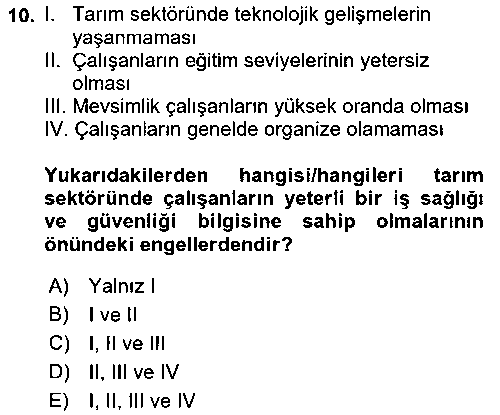 10. I. Tarım sektöründe teknolojik gelişmelerin yaşanmaması
II. Çalışanların eğitim seviyelerinin yetersiz olması
III. Mevsimlik çalışanların yüksek oranda olması
IV. Çalışanların genelde organize olamaması

Yukarıdakilerden hangisi/hangileri tarım sektöründe çalışanların yeterli bir iş sağlığı ve güvenliği bilgisine sahip olmalarının önündeki engellerdendir?

A) Yalnız I
B) I ve II
C) I, II ve III
D) II, III ve IV
E) I, II, III ve IV